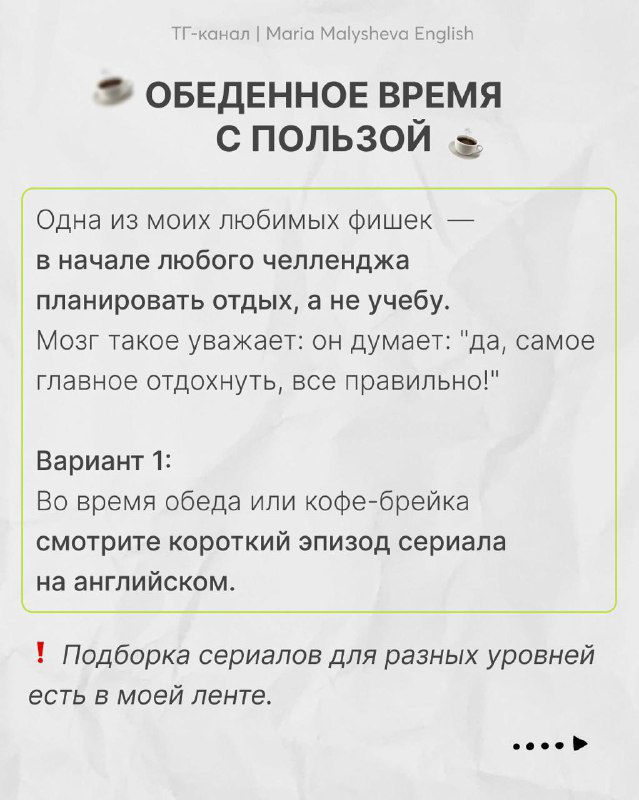 ТГ-канал | Maria Malysheva English

ОБЕДЕННОЕ ВРЕМЯ С ПОЛЬЗОЙ

Одна из моих любимых фишек — в начале любого челленджа планировать отдых, а не учебу. Мозг такое уважает: он думает: "да, самое главное отдохнуть, все правильно!"

Вариант 1:
Во время обеда или кофе-брейка смотрите короткий эпизод сериала на английском.

! Подборка сериалов для разных уровней есть в моей ленте.